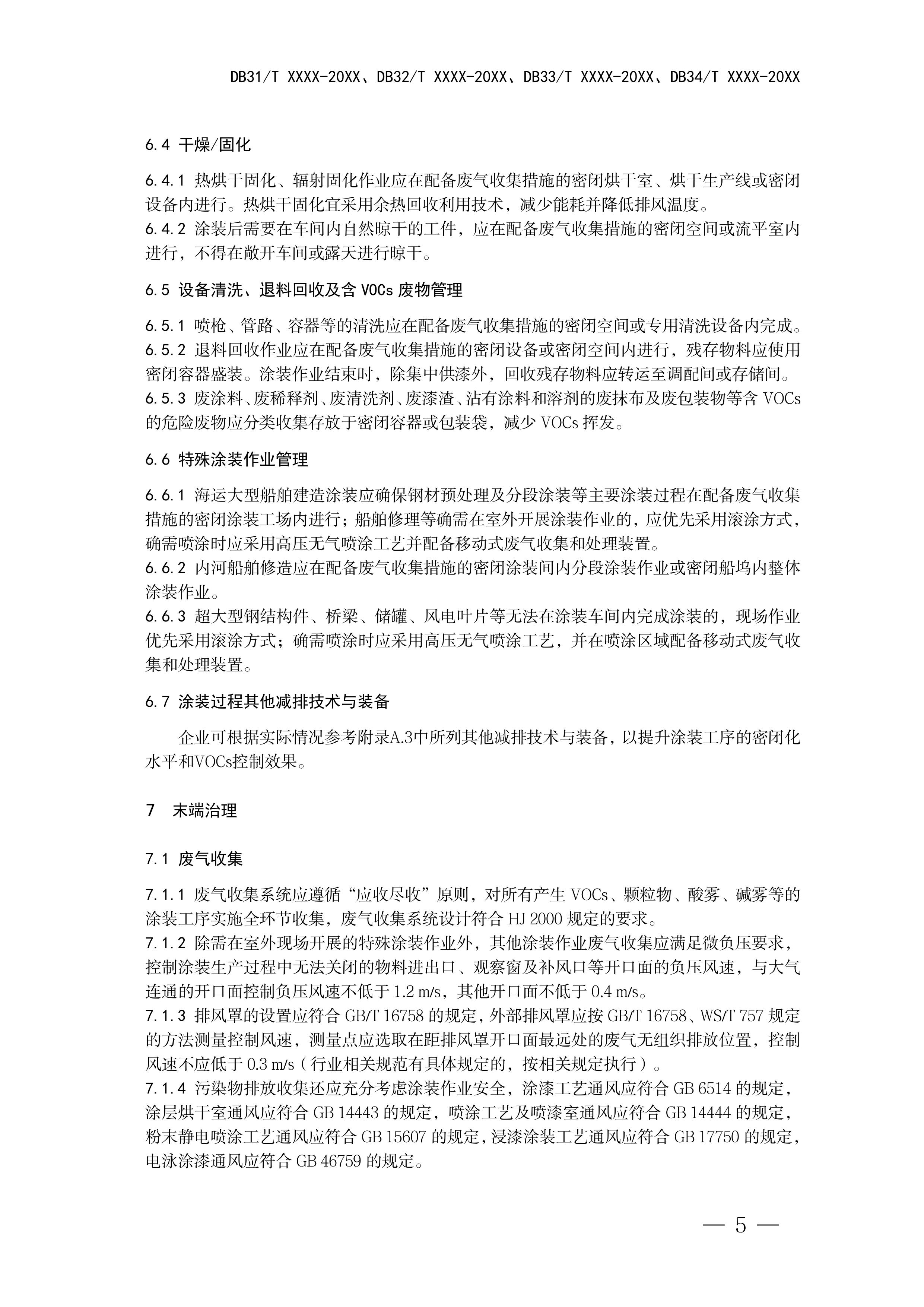 DB31/T XXXX-20XX、DB32/T XXXX-20XX、DB33/T XXXX-20XX、DB34/T XXXX-20XX

6.4 干燥/固化

6.4.1 热烘干固化、辐射固化作业应在配备废气收集措施的密闭烘干室、烘干生产线或密闭设备内进行。热烘干固化宜采用余热回收利用技术，减少能耗并降低排风温度。
6.4.2 涂装后需要在车间内自然晾干的工件，应在配备废气收集措施的密闭空间或流平室内进行，不得在敞开车间或露天进行晾干。

6.5 设备清洗、退料回收及含VOCs废物管理

6.5.1 喷枪、管路、容器等的清洗应在配备废气收集措施的密闭空间或专用清洗设备内完成。
6.5.2 退料回收作业应在配备废气收集措施的密闭设备或密闭空间内进行，残存物料应使用密闭容器盛装。涂装作业结束时，除集中供漆外，回收残存物料应转运至调配间或存储间。
6.5.3 废涂料、废稀释剂、废清洗剂、废漆渣、沾有涂料和溶剂的废抹布及废包装物等含VOCs的危险废物应分类收集存放于密闭容器或包装袋，减少VOCs挥发。

6.6 特殊涂装作业管理

6.6.1 海运大型船舶建造涂装应确保钢材预处理及分段涂装等主要涂装过程在配备废气收集措施的密闭涂装工场内进行；船舶修理等确需在室外开展涂装作业的，应优先采用滚涂方式，确需喷涂时应采用高压无气喷涂工艺并配备移动式废气收集和处理装置。
6.6.2 内河船舶修造应在配备废气收集措施的密闭涂装间内分段涂装作业或密闭船坞内整体涂装作业。
6.6.3 超大型钢结构件、桥梁、储罐、风电叶片等无法在涂装车间内完成涂装的，现场作业优先采用滚涂方式；确需喷涂时应采用高压无气喷涂工艺，并在喷涂区域配备移动式废气收集和处理装置。

6.7 涂装过程其他减排技术与装备

企业可根据实际情况参考附录A.3中所列其他减排技术与装备，以提升涂装工序的密闭化水平和VOCs控制效果。

7 末端治理

7.1 废气收集

7.1.1 废气收集系统应遵循“应收尽收”原则，对所有产生VOCs、颗粒物、酸雾、碱雾等的涂装工序实施全环节收集，废气收集系统设计符合HJ 2000规定的要求。
7.1.2 除需在室外现场开展的特殊涂装作业外，其他涂装作业废气收集应满足微负压要求，控制涂装生产过程中无法关闭的物料进出口、观察窗及补风口等开口面的负压风速，与大气连通的开口面控制负压风速不低于1.2 m/s，其他开口面不低于0.4 m/s。
7.1.3 排风罩的设置应符合GB/T 16758的规定，外部排风罩应按GB/T 16758、WS/T 757规定的方法测量控制风速，测量点应选取在距排风罩开口面最远处的废气无组织排放位置，控制风速不应低于0.3 m/s（行业相关规范有具体规定的，按相关规定执行）。
7.1.4 污染物排放收集还应充分考虑涂装作业安全，涂漆工艺通风应符合GB 6514的规定，涂层烘干室通风应符合GB 14443的规定，喷涂工艺及喷漆室通风应符合GB 14444的规定，粉末静电喷涂工艺通风应符合GB 15607的规定，浸漆涂装工艺通风应符合GB 17750的规定，电泳涂漆通风应符合GB 46759的规定。

— 5 —